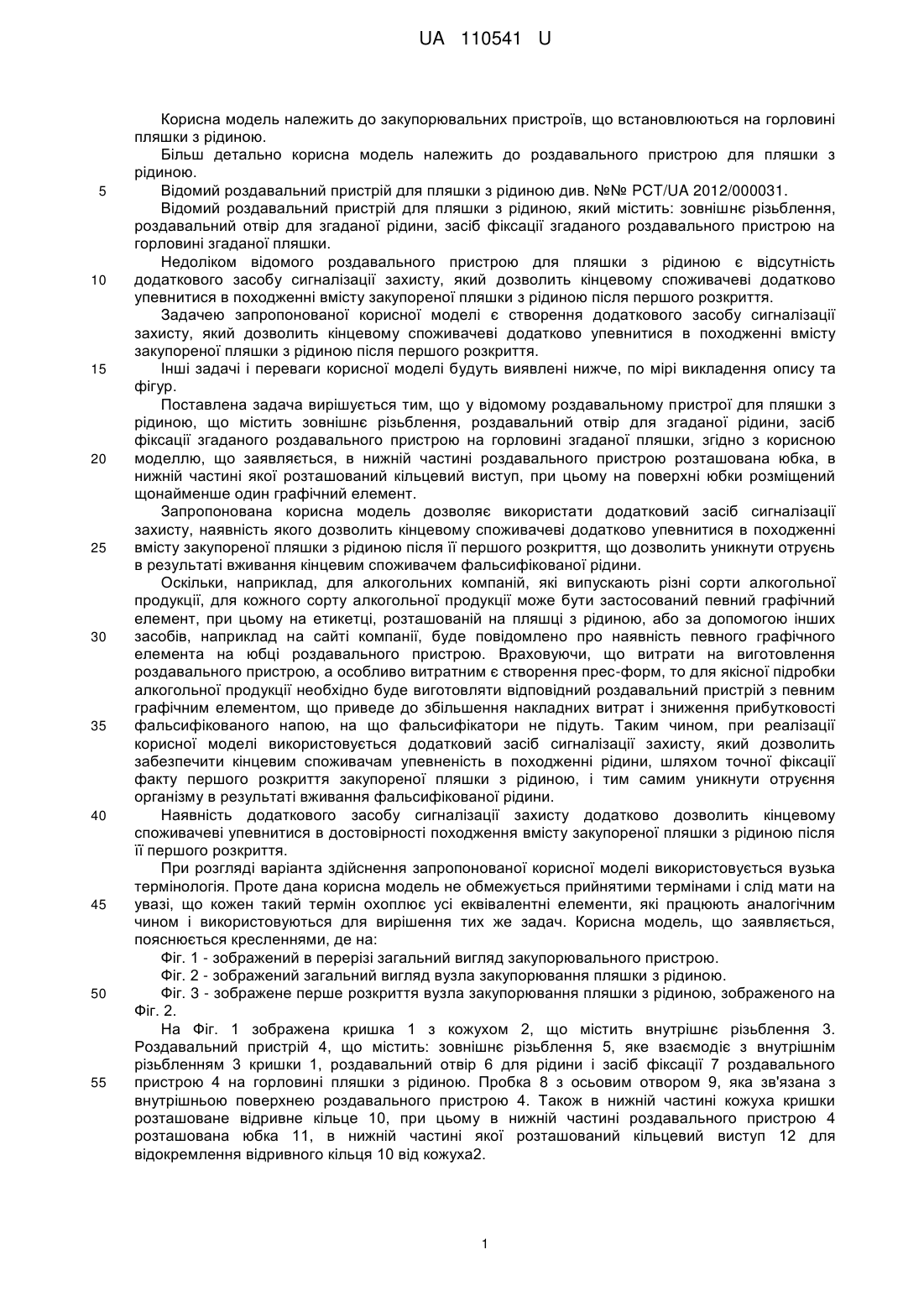 UA 110541 U

Корисна модель належить до закупорювальних пристроїв, що встановлюються на горловині пляшки з рідиною.

Більш детально корисна модель належить до роздавального пристрою для пляшки з рідиною.

5 Відомий роздавальний пристрій для пляшки з рідиною див. №№ PCT/UA 2012/000031.

Відомий роздавальний пристрій для пляшки з рідиною, який містить: зовнішнє різьблення, роздавальний отвір для згаданої рідини, засіб фіксації згаданого роздавального пристрою на горловині згаданої пляшки.

Недоліком відомого роздавального пристрою для пляшки з рідиною є відсутність 10 додаткового засобу сигналізації захисту, який дозволить кінцевому споживачеві додатково упевнитися в походженні вмісту закупореної пляшки з рідиною після першого розкриття.

Задачею запропонованої корисної моделі є створення додаткового засобу сигналізації захисту, який дозволить кінцевому споживачеві додатково упевнитися в походженні вмісту закупореної пляшки з рідиною після першого розкриття.

15 Інші задачі і переваги корисної моделі будуть виявлені нижче, по мірі викладення опису та фігур.

Поставлена задача вирішується тим, що у відомому роздавальному пристрої для пляшки з рідиною, що містить зовнішнє різьблення, роздавальний отвір для згаданої рідини, засіб фіксації згаданого роздавального пристрою на горловині згаданої пляшки, згідно з корисною 20 моделлю, що заявляється, в нижній частині роздавального пристрою розташована юбка, в нижній частині якої розташований кільцевий виступ, при цьому на поверхні юбки розміщений щонайменше один графічний елемент.

Запропонована корисна модель дозволяє використати додатковий засіб сигналізації захисту, наявність якого дозволить кінцевому споживачеві додатково упевнитися в походженні 25 вмісту закупореної пляшки з рідиною після її першого розкриття, що дозволить уникнути отруєнь в результаті вживання кінцевим споживачем фальсифікованої рідини.

Оскільки, наприклад, для алкогольних компаній, які випускають різні сорти алкогольної продукції, для кожного сорту алкогольної продукції може бути застосований певний графічний елемент, при цьому на етикетці, розташованій на пляшці з рідиною, або за допомогою інших 30 засобів, наприклад на сайті компанії, буде повідомлено про наявність певного графічного елемента на юбці роздавального пристрою. Враховуючи, що витрати на виготовлення роздавального пристрою, а особливо витратним є створення прес-форм, то для якісної підробки алкогольної продукції необхідно буде виготовляти відповідний роздавальний пристрій з певним графічним елементом, що приведе до збільшення накладних витрат і зниження прибутковості 35 фальсифікованого напою, на що фальсифікатори не підуть. Таким чином, при реалізації корисної моделі використовується додатковий засіб сигналізації захисту, який дозволить забезпечити кінцевим споживачам упевненість в походженні рідини, шляхом точної фіксації факту першого розкриття закупореної пляшки з рідиною, і тим самим уникнути отруєння організму в результаті вживання фальсифікованої рідини.

40 Наявність додаткового засобу сигналізації захисту додатково дозволить кінцевому споживачеві упевнитися в достовірності походження вмісту закупореної пляшки з рідиною після її першого розкриття.

При розгляді варіанта здійснення запропонованої корисної моделі використовується вузька термінологія. Проте дана корисна модель не обмежується прийнятими термінами і слід мати на 45 увазі, що кожен такий термін охоплює усі еквівалентні елементи, які працюють аналогічним чином і використовуються для вирішення тих же задач. Корисна модель, що заявляється, пояснюється кресленнями, де на:

Фіг. 1 - зображений в перерізі загальний вигляд закупорювального пристрою.

Фіг. 2 - зображений загальний вигляд вузла закупорювання пляшки з рідиною.

50 Фіг. 3 - зображене перше розкриття вузла закупорювання пляшки з рідиною, зображеного на Фіг. 2.

На Фіг. 1 зображена кришка 1 з кожухом 2, що містить внутрішнє різьблення 3. Роздавальний пристрій 4, що містить: зовнішнє різьблення 5, яке взаємодіє з внутрішнім різьбленням 3 кришки 1, роздавальний отвір 6 для рідини і засіб фіксації 7 роздавального 55 пристрою 4 на горловині пляшки з рідиною. Пробка 8 з осьовим отвором 9, яка зв'язана з внутрішньою поверхнею роздавального пристрою 4. Також в нижній частині кожуха кришки розташоване відривне кільце 10, при цьому в нижній частині роздавального пристрою 4 розташована юбка 11, в нижній частині якої розташований кільцевий виступ 12 для відокремлення відривного кільця 10 від кожуха2.

1